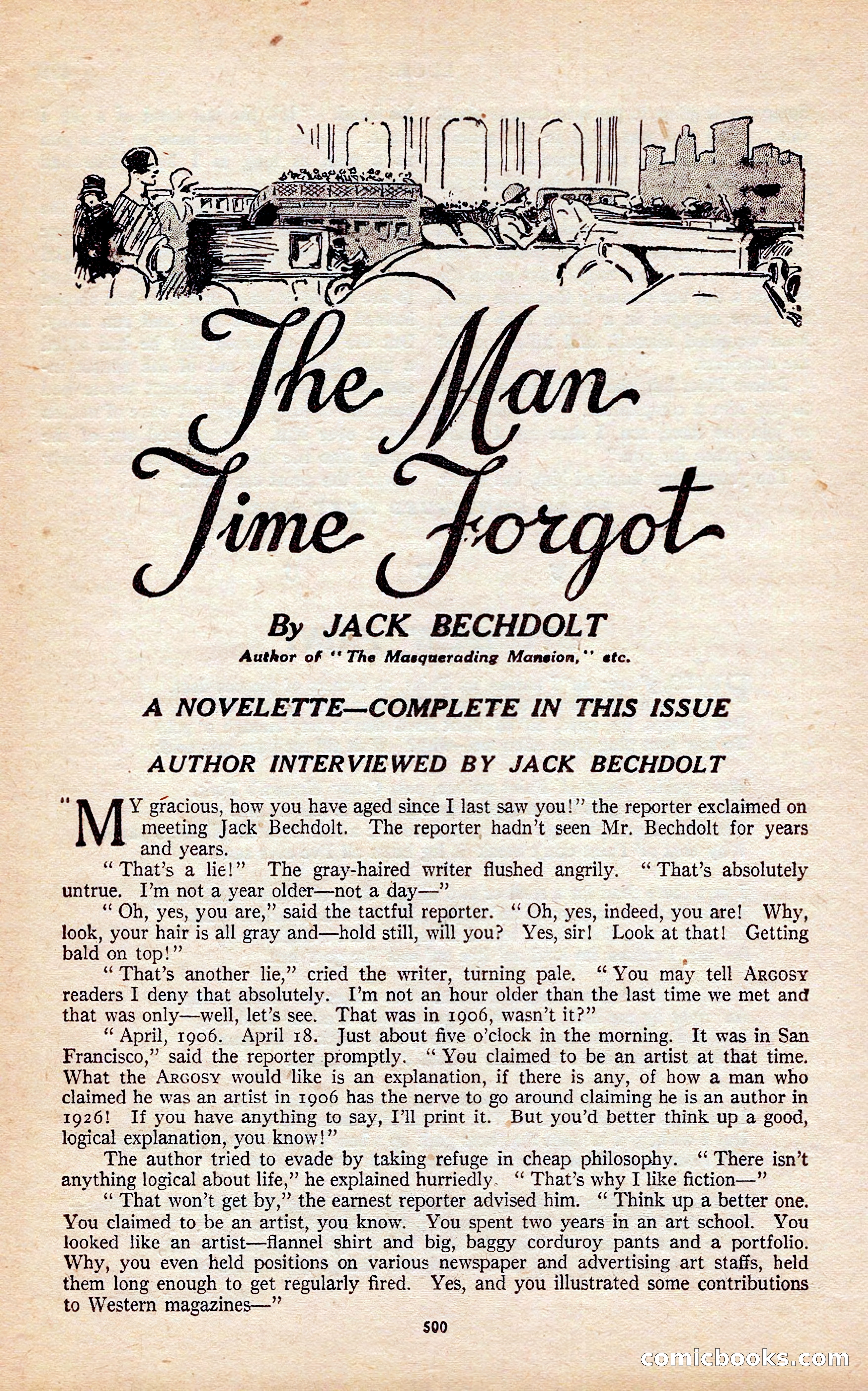 The Man Time Forgot

By JACK BECHDOLT

Author of "The Masquerading Mansion," etc.

A NOVELETTE—COMPLETE IN THIS ISSUE

AUTHOR INTERVIEWED BY JACK BECHDOLT

"MY gracious, how you have aged since I last saw you!" the reporter exclaimed on meeting Jack Bechdolt. The reporter hadn't seen Mr. Bechdolt for years and years.

"That's a lie!" The gray-haired writer flushed angrily. "That's absolutely untrue. I'm not a year older—not a day—"

"Oh, yes, you are," said the tactful reporter. "Oh, yes, indeed, you are! Why, look, your hair is all gray and—hold still, will you? Yes, sir! Look at that! Getting bald on top!"

"That's another lie," cried the writer, turning pale. "You may tell ARGOSY readers I deny that absolutely. I'm not an hour older than the last time we met and that was only—well, let's see. That was in 1906, wasn't it?"

"April, 1906. April 18. Just about five o'clock in the morning. It was in San Francisco," said the reporter promptly. "You claimed to be an artist at that time. What the ARGOSY would like is an explanation, if there is any, of how a man who claimed he was an artist in 1906 has the nerve to go around claiming he is an author in 1926! If you have anything to say, I'll print it. But you'd better think up a good, logical explanation, you know!"

The author tried to evade by taking refuge in cheap philosophy. "There isn't anything logical about life," he explained hurriedly. "That's why I like fiction—"

"That won't get by," the earnest reporter advised him. "Think up a better one. You claimed to be an artist, you know. You spent two years in an art school. You looked like an artist—flannel shirt and big, baggy corduroy pants and a portfolio. Why, you even held positions on various newspaper and advertising art staffs, held them long enough to get regularly fired. Yes, and you illustrated some contributions to Western magazines—"

500

comicbooks.com